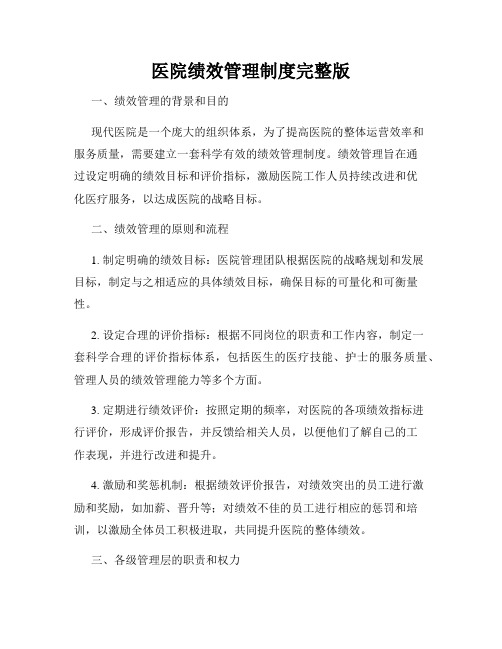 医院绩效管理制度完整版

一、绩效管理的背景和目的

现代医院是一个庞大的组织体系，为了提高医院的整体运营效率和服务质量，需要建立一套科学有效的绩效管理制度。绩效管理旨在通过设定明确的绩效目标和评价指标，激励医院工作人员持续改进和优化医疗服务，以达成医院的战略目标。

二、绩效管理的原则和流程

1. 制定明确的绩效目标：医院管理团队根据医院的战略规划和发展目标，制定与之相适应的具体绩效目标，确保目标的可量化和可衡量性。

2. 设定合理的评价指标：根据不同岗位的职责和工作内容，制定一套科学合理的评价指标体系，包括医生的医疗技能、护士的服务质量、管理人员的绩效管理能力等多个方面。

3. 定期进行绩效评价：按照定期的频率，对医院的各项绩效指标进行评价，形成评价报告，并反馈给相关人员，以便他们了解自己的工作表现，并进行改进和提升。

4. 激励和奖惩机制：根据绩效评价报告，对绩效突出的员工进行激励和奖励，如加薪、晋升等；对绩效不佳的员工进行相应的惩罚和培训，以激励全体员工积极进取，共同提升医院的整体绩效。

三、各级管理层的职责和权力